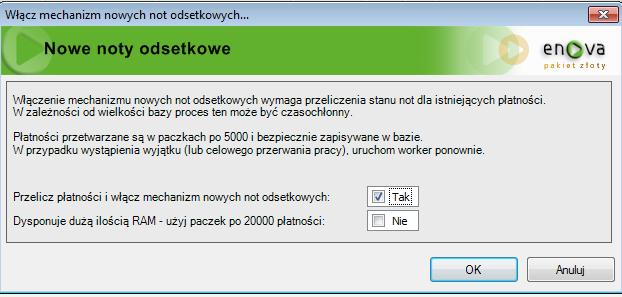 Włącz mechanizm nowych not odsetkowych...

Nowe noty odsetkowe

enova
pakiet złoty

Włączenie mechanizmu nowych not odsetkowych wymaga przeliczenia stanu not dla istniejących płatności.
W zależności od wielkości bazy proces ten może być czasochłonny.

Płatności przetwarzane są w paczkach po 5000 i bezpiecznie zapisywane w bazie.
W przypadku wystąpienia wyjątku (lub celowego przerwania pracy), uruchom worker ponownie.

Przelicz płatności i włącz mechanizm nowych not odsetkowych: Tak

Dysponuje dużą ilością RAM - użyj paczek po 20000 płatności: Nie

OK Anuluj